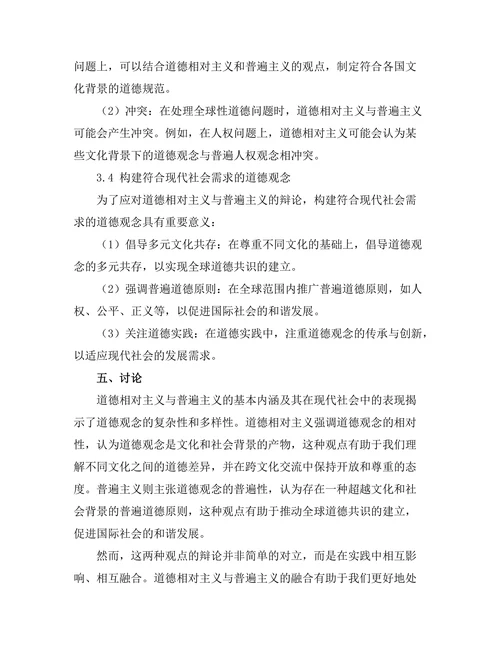 问题上，可以结合道德相对主义和普遍主义的观点，制定符合各国文化背景的道德规范。

（2）冲突：在处理全球性道德问题时，道德相对主义与普遍主义可能会产生冲突。例如，在人权问题上，道德相对主义可能会认为某些文化背景下的道德观念与普遍人权观念相冲突。

3.4 构建符合现代社会需求的道德观念

为了应对道德相对主义与普遍主义的辩论，构建符合现代社会需求的道德观念具有重要意义：

（1）倡导多元文化共存：在尊重不同文化的基础上，倡导道德观念的多元共存，以实现全球道德共识的建立。

（2）强调普遍道德原则：在全球范围内推广普遍道德原则，如人权、公平、正义等，以促进国际社会的和谐发展。

（3）关注道德实践：在道德实践中，注重道德观念的传承与创新，以适应现代社会的发展需求。

五、讨论

道德相对主义与普遍主义的基本内涵及其在现代社会中的表现揭示了道德观念的复杂性和多样性。道德相对主义强调道德观念的相对性，认为道德观念是文化和社会背景的产物，这种观点有助于我们理解不同文化之间的道德差异，并在跨文化交流中保持开放和尊重的态度。普遍主义则主张道德观念的普遍性，认为存在一种超越文化和社会背景的普遍道德原则，这种观点有助于推动全球道德共识的建立，促进国际社会的和谐发展。

然而，这两种观点的辩论并非简单的对立，而是在实践中相互影响、相互融合。道德相对主义与普遍主义的融合有助于我们更好地处